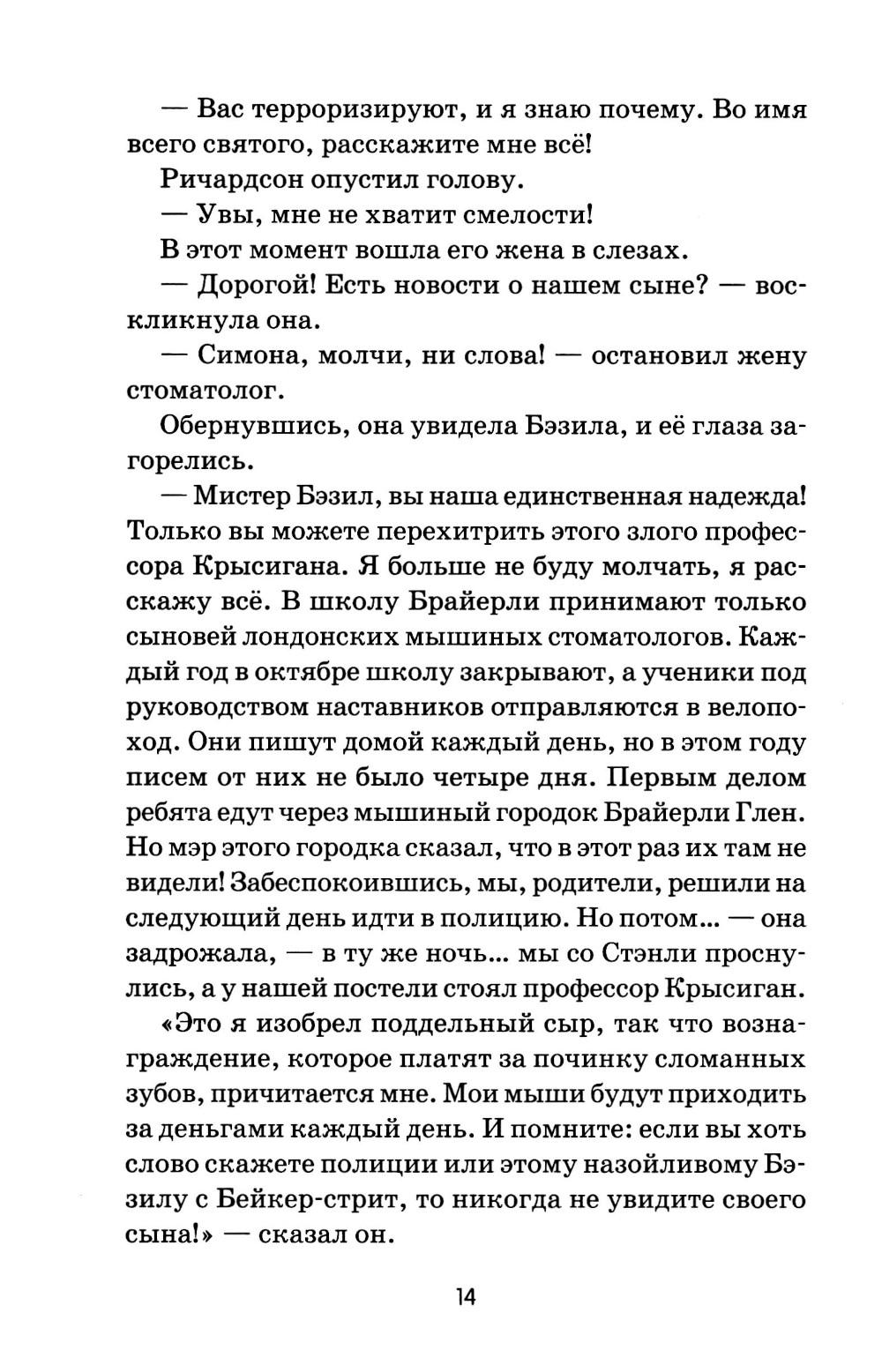 — Вас терроризируют, и я знаю почему. Во имя всего святого, расскажите мне всё!

Ричардсон опустил голову.

— Увы, мне не хватит смелости!

В этот момент вошла его жена в слезах.

— Дорогой! Есть новости о нашем сыне? — воскликнула она.

— Симона, молчи, ни слова! — остановил жену стоматолог.

Обернувшись, она увидела Бэзила, и её глаза загорелись.

— Мистер Бэзил, вы наша единственная надежда! Только вы можете перехитрить этого злого профессора Крысигана. Я больше не буду молчать, я расскажу всё. В школу Брайерли принимают только сыновей лондонских мышиных стоматологов. Каждый год в октябре школу закрывают, а ученики под руководством наставников отправляются в велопоход. Они пишут домой каждый день, но в этом году писем от них не было четыре дня. Первым делом ребята едут через мышиный городок Брайерли Глен. Но мэр этого городка сказал, что в этот раз их там не видели! Забеспокоившись, мы, родители, решили на следующий день идти в полицию. Но потом... — она задрожала, — в ту же ночь... мы со Стэнли проснулись, а у нашей постели стоял профессор Крысиган.

«Это я изобрел поддельный сыр, так что вознаграждение, которое платят за починку сломанных зубов, причитается мне. Мои мыши будут приходить за деньгами каждый день. И помните: если вы хоть слово скажете полиции или этому назойливому Бэзилу с Бейкер-стрит, то никогда не увидите своего сына!» — сказал он.

14